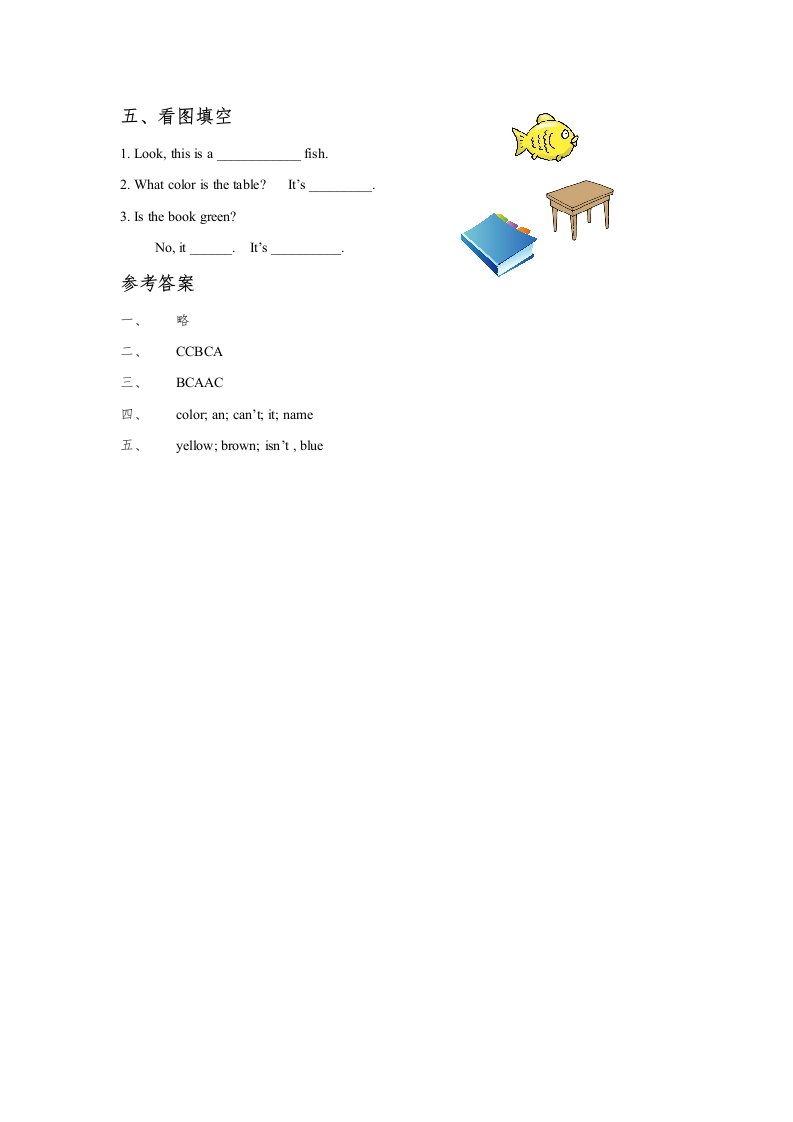 五、看图填空

1. Look, this is a ____________ fish.

2. What color is the table?　It’s _________.

3. Is the book green?

No, it ______.　It’s __________.

参考答案

一、　略

二、　CCBCA

三、　BCAAC

四、　color; an; can’t; it; name

五、　yellow; brown; isn’t , blue